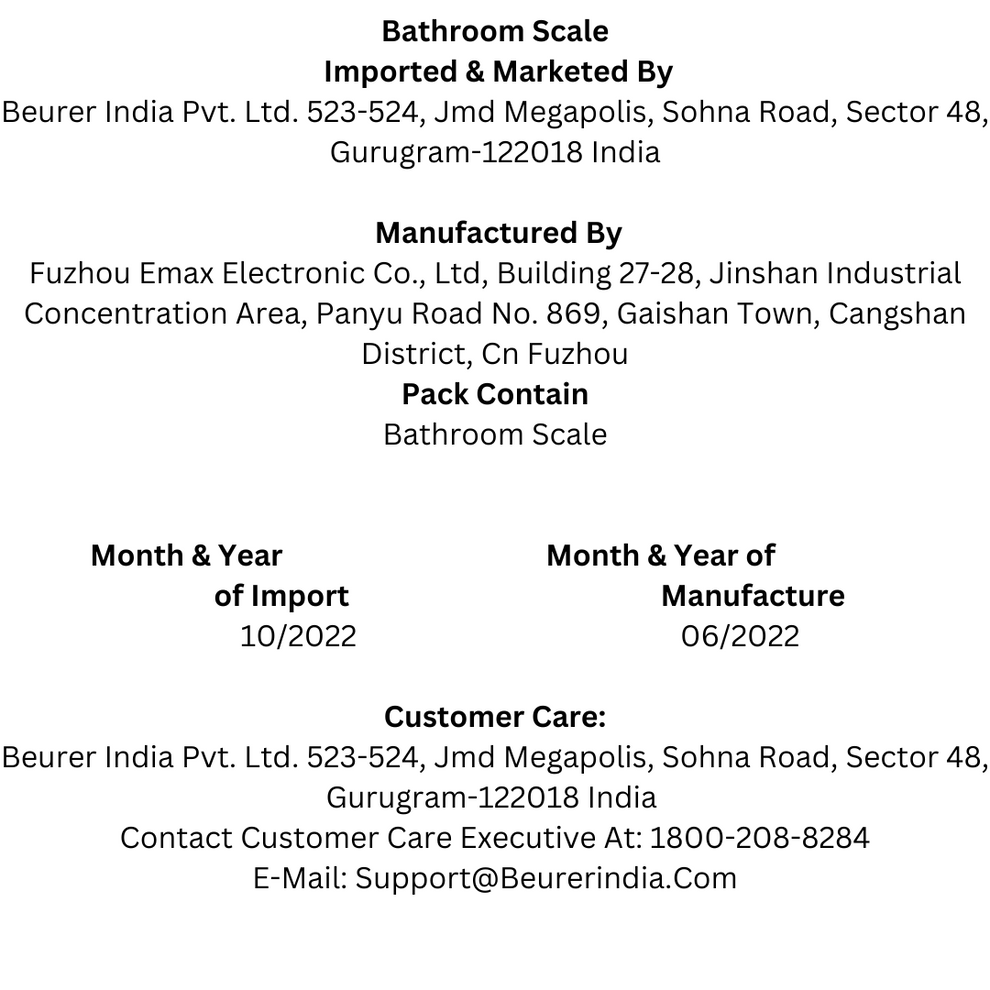 Bathroom Scale
Imported & Marketed By
Beurer India Pvt. Ltd. 523-524, Jmd Megapolis, Sohna Road, Sector 48, Gurugram-122018 India

Manufactured By
Fuzhou Emax Electronic Co., Ltd, Building 27-28, Jinshan Industrial Concentration Area, Panyu Road No. 869, Gaishan Town, Cangshan District, Cn Fuzhou
Pack Contain
Bathroom Scale

Month & Year of Import
10/2022

Month & Year of Manufacture
06/2022

Customer Care:
Beurer India Pvt. Ltd. 523-524, Jmd Megapolis, Sohna Road, Sector 48, Gurugram-122018 India
Contact Customer Care Executive At: 1800-208-8284
E-Mail: Support@Beurerindia.Com